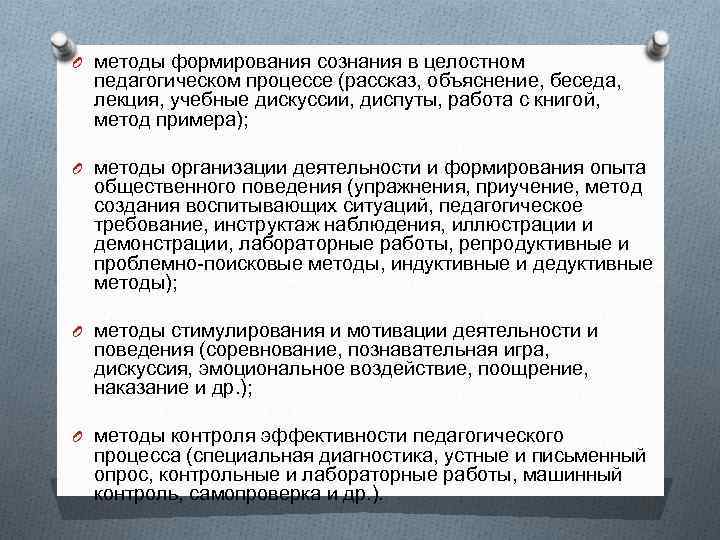 методы формирования сознания в целостном педагогическом процессе (рассказ, объяснение, беседа, лекция, учебные дискуссии, диспуты, работа с книгой, метод примера);

методы организации деятельности и формирования опыта общественного поведения (упражнения, приучение, метод создания воспитывающих ситуаций, педагогическое требование, инструктаж наблюдения, иллюстрации и демонстрации, лабораторные работы, репродуктивные и проблемно-поисковые методы, индуктивные и дедуктивные методы);

методы стимулирования и мотивации деятельности и поведения (соревнование, познавательная игра, дискуссия, эмоциональное воздействие, поощрение, наказание и др.);

методы контроля эффективности педагогического процесса (специальная диагностика, устные и письменный опрос, контрольные и лабораторные работы, машинный контроль, самопроверка и др.).